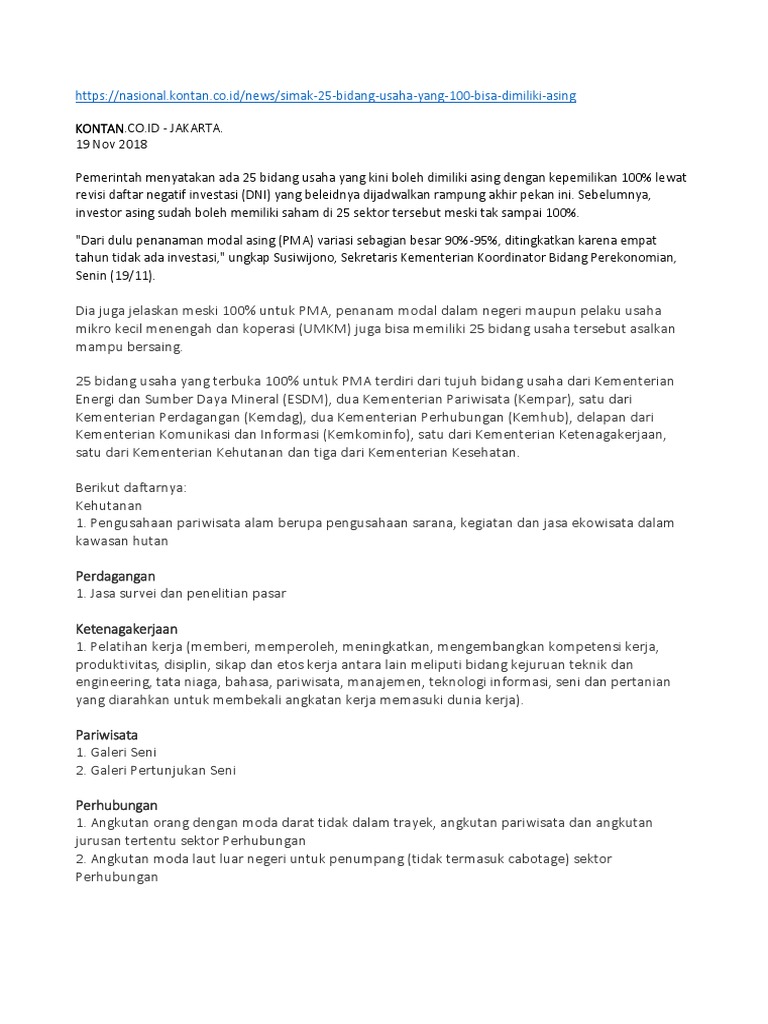 https://nasional.kontan.co.id/news/simak-25-bidang-usaha-yang-100-bisa-dimiliki-asing

KONTAN.CO.ID - JAKARTA.
19 Nov 2018

Pemerintah menyatakan ada 25 bidang usaha yang kini boleh dimiliki asing dengan kepemilikan 100% lewat revisi daftar negatif investasi (DNI) yang beleidnya dijadwalkan rampung akhir pekan ini. Sebelumnya, investor asing sudah boleh memiliki saham di 25 sektor tersebut meski tak sampai 100%.

"Dari dulu penanaman modal asing (PMA) variasi sebagian besar 90%-95%, ditingkatkan karena empat tahun tidak ada investasi," ungkap Susiwijono, Sekretaris Kementerian Koordinator Bidang Perekonomian, Senin (19/11).

Dia juga jelaskan meski 100% untuk PMA, penanam modal dalam negeri maupun pelaku usaha mikro kecil menengah dan koperasi (UMKM) juga bisa memiliki 25 bidang usaha tersebut asalkan mampu bersaing.

25 bidang usaha yang terbuka 100% untuk PMA terdiri dari tujuh bidang usaha dari Kementerian Energi dan Sumber Daya Mineral (ESDM), dua Kementerian Pariwisata (Kempar), satu dari Kementerian Perdagangan (Kemdag), dua Kementerian Perhubungan (Kemhub), delapan dari Kementerian Komunikasi dan Informasi (Kemkominfo), satu dari Kementerian Ketenagakerjaan, satu dari Kementerian Kehutanan dan tiga dari Kementerian Kesehatan.

Berikut daftarnya:
Kehutanan
1. Pengusahaan pariwisata alam berupa pengusahaan sarana, kegiatan dan jasa ekowisata dalam kawasan hutan

Perdagangan
1. Jasa survei dan penelitian pasar

Ketenagakerjaan
1. Pelatihan kerja (memberi, memperoleh, meningkatkan, mengembangkan kompetensi kerja, produktivitas, disiplin, sikap dan etos kerja antara lain meliputi bidang kejuruan teknik dan engineering, tata niaga, bahasa, pariwisata, manajemen, teknologi informasi, seni dan pertanian yang diarahkan untuk membekali angkatan kerja memasuki dunia kerja).

Pariwisata
1. Galeri Seni
2. Galeri Pertunjukan Seni

Perhubungan
1. Angkutan orang dengan moda darat tidak dalam trayek, angkutan pariwisata dan angkutan jurusan tertentu sektor Perhubungan
2. Angkutan moda laut luar negeri untuk penumpang (tidak termasuk cabotage) sektor Perhubungan